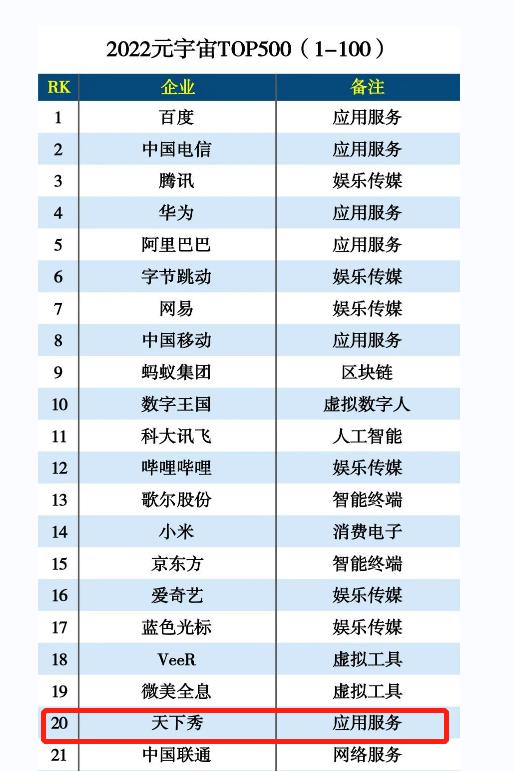 2022元宇宙TOP500（1-100）

| RK | 企业 | 备注 |
|---|---|---|
| 1 | 百度 | 应用服务 |
| 2 | 中国电信 | 应用服务 |
| 3 | 腾讯 | 娱乐传媒 |
| 4 | 华为 | 应用服务 |
| 5 | 阿里巴巴 | 应用服务 |
| 6 | 字节跳动 | 娱乐传媒 |
| 7 | 网易 | 娱乐传媒 |
| 8 | 中国移动 | 应用服务 |
| 9 | 蚂蚁集团 | 区块链 |
| 10 | 数字王国 | 虚拟数字人 |
| 11 | 科大讯飞 | 人工智能 |
| 12 | 哔哩哔哩 | 娱乐传媒 |
| 13 | 歌尔股份 | 智能终端 |
| 14 | 小米 | 消费电子 |
| 15 | 京东方 | 智能终端 |
| 16 | 爱奇艺 | 娱乐传媒 |
| 17 | 蓝色光标 | 娱乐传媒 |
| 18 | VeeR | 虚拟工具 |
| 19 | 微美全息 | 虚拟工具 |
| 20 | 天下秀 | 应用服务 |
| 21 | 中国联通 | 网络服务 |